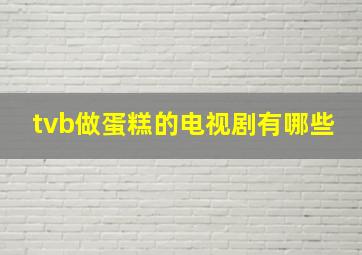 tvb做蛋糕的电视剧有哪些